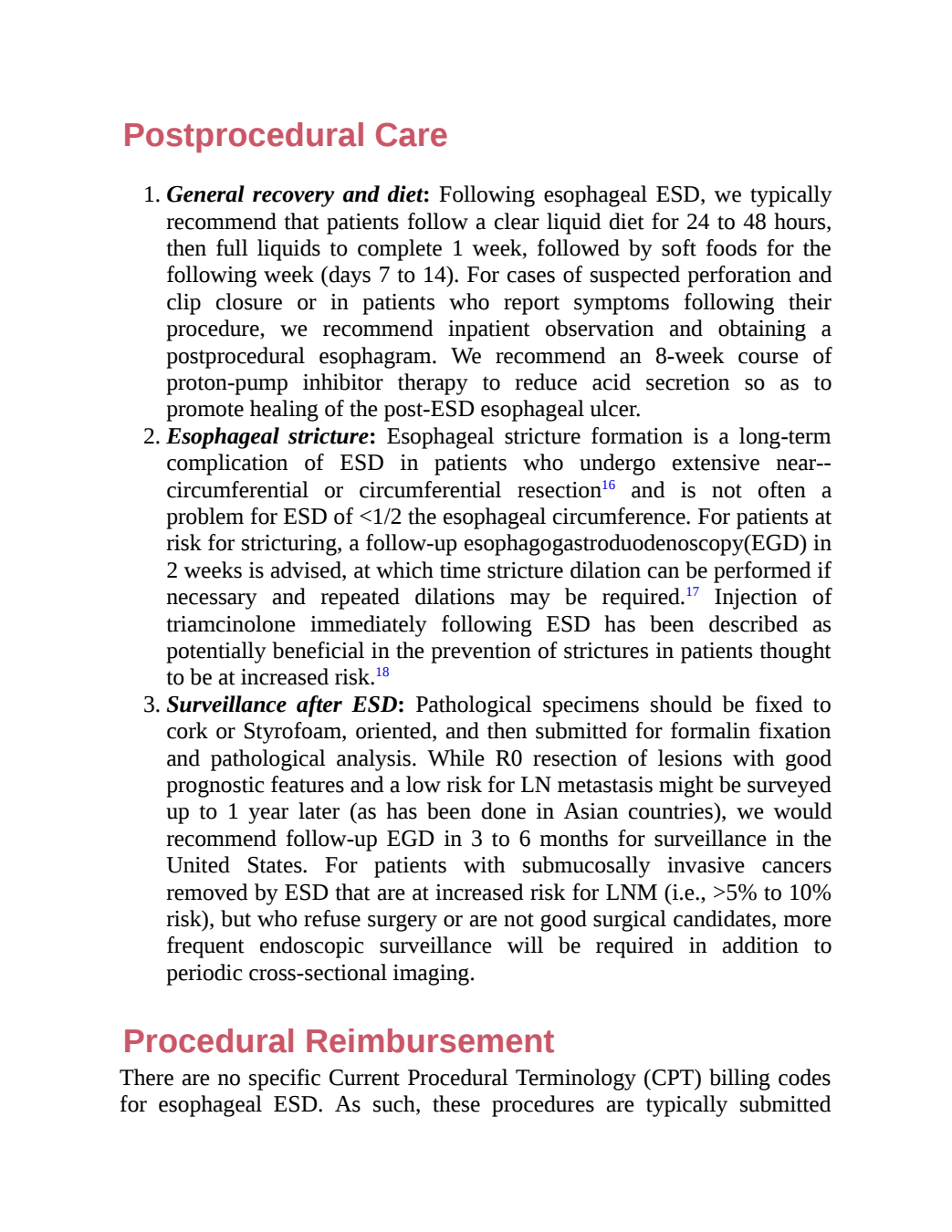 Postprocedural Care

1. General recovery and diet: Following esophageal ESD, we typically recommend that patients follow a clear liquid diet for 24 to 48 hours, then full liquids to complete 1 week, followed by soft foods for the following week (days 7 to 14). For cases of suspected perforation and clip closure or in patients who report symptoms following their procedure, we recommend inpatient observation and obtaining a postprocedural esophagram. We recommend an 8-week course of proton-pump inhibitor therapy to reduce acid secretion so as to promote healing of the post-ESD esophageal ulcer.
2. Esophageal stricture: Esophageal stricture formation is a long-term complication of ESD in patients who undergo extensive near--circumferential or circumferential resection$^{16}$ and is not often a problem for ESD of <1/2 the esophageal circumference. For patients at risk for stricturing, a follow-up esophagogastroduodenoscopy(EGD) in 2 weeks is advised, at which time stricture dilation can be performed if necessary and repeated dilations may be required.$^{17}$ Injection of triamcinolone immediately following ESD has been described as potentially beneficial in the prevention of strictures in patients thought to be at increased risk.$^{18}$
3. Surveillance after ESD: Pathological specimens should be fixed to cork or Styrofoam, oriented, and then submitted for formalin fixation and pathological analysis. While R0 resection of lesions with good prognostic features and a low risk for LN metastasis might be surveyed up to 1 year later (as has been done in Asian countries), we would recommend follow-up EGD in 3 to 6 months for surveillance in the United States. For patients with submucosally invasive cancers removed by ESD that are at increased risk for LNM (i.e., >5% to 10% risk), but who refuse surgery or are not good surgical candidates, more frequent endoscopic surveillance will be required in addition to periodic cross-sectional imaging.

Procedural Reimbursement

There are no specific Current Procedural Terminology (CPT) billing codes for esophageal ESD. As such, these procedures are typically submitted